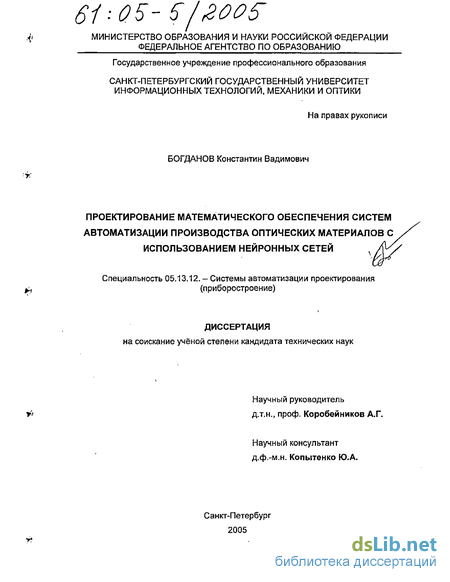 61:05-5/2005

МИНИСТЕРСТВО ОБРАЗОВАНИЯ И НАУКИ РОССИЙСКОЙ ФЕДЕРАЦИИ
ФЕДЕРАЛЬНОЕ АГЕНТСТВО ПО ОБРАЗОВАНИЮ

Государственное учреждение профессионального образования

САНКТ-ПЕТЕРБУРГСКИЙ ГОСУДАРСТВЕННЫЙ УНИВЕРСИТЕТ ИНФОРМАЦИОННЫХ ТЕХНОЛОГИЙ, МЕХАНИКИ И ОПТИКИ

На правах рукописи

БОГДАНОВ Константин Вадимович

ПРОЕКТИРОВАНИЕ МАТЕМАТИЧЕСКОГО ОБЕСПЕЧЕНИЯ СИСТЕМ АВТОМАТИЗАЦИИ ПРОИЗВОДСТВА ОПТИЧЕСКИХ МАТЕРИАЛОВ С ИСПОЛЬЗОВАНИЕМ НЕЙРОННЫХ СЕТЕЙ

Специальность 05.13.12. – Системы автоматизации проектирования (приборостроение)

ДИССЕРТАЦИЯ
на соискание учёной степени кандидата технических наук

Научный руководитель
д.т.н., проф. Коробейников А.Г.

Научный консультант
д.ф.-м.н. Копытенко Ю.А.

Санкт-Петербург
2005

dsLib.net
библиотека диссертаций